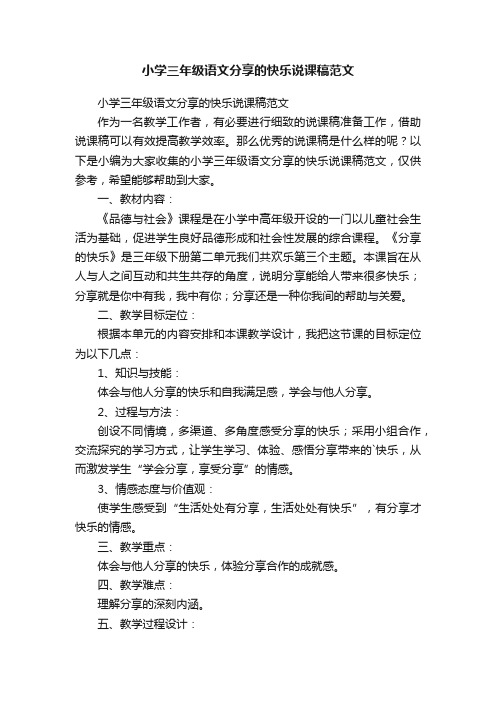 小学三年级语文分享的快乐说课稿范文

小学三年级语文分享的快乐说课稿范文

作为一名教学工作者，有必要进行细致的说课稿准备工作，借助说课稿可以有效提高教学效率。那么优秀的说课稿是什么样的呢？以下是小编为大家收集的小学三年级语文分享的快乐说课稿范文，仅供参考，希望能够帮助到大家。

一、教材内容：

《品德与社会》课程是在小学中高年级开设的一门以儿童社会生活为基础，促进学生良好品德形成和社会性发展的综合课程。《分享的快乐》是三年级下册第二单元我们共欢乐第三个主题。本课旨在从人与人之间互动和共生共存的角度，说明分享能给人带来很多快乐；分享就是你中有我，我中有你；分享还是一种你我间的帮助与关爱。

二、教学目标定位：

根据本单元的内容安排和本课教学设计，我把这节课的目标定位为以下几点：

1、知识与技能：

体会与他人分享的快乐和自我满足感，学会与他人分享。

2、过程与方法：

创设不同情境，多渠道、多角度感受分享的快乐；采用小组合作，交流探究的学习方式，让学生学习、体验、感悟分享带来的`快乐，从而激发学生“学会分享，享受分享”的情感。

3、情感态度与价值观：

使学生感受到“生活处处有分享，生活处处有快乐”，有分享才快乐的情感。

三、教学重点：

体会与他人分享的快乐，体验分享合作的成就感。

四、教学难点：

理解分享的深刻内涵。

五、教学过程设计：